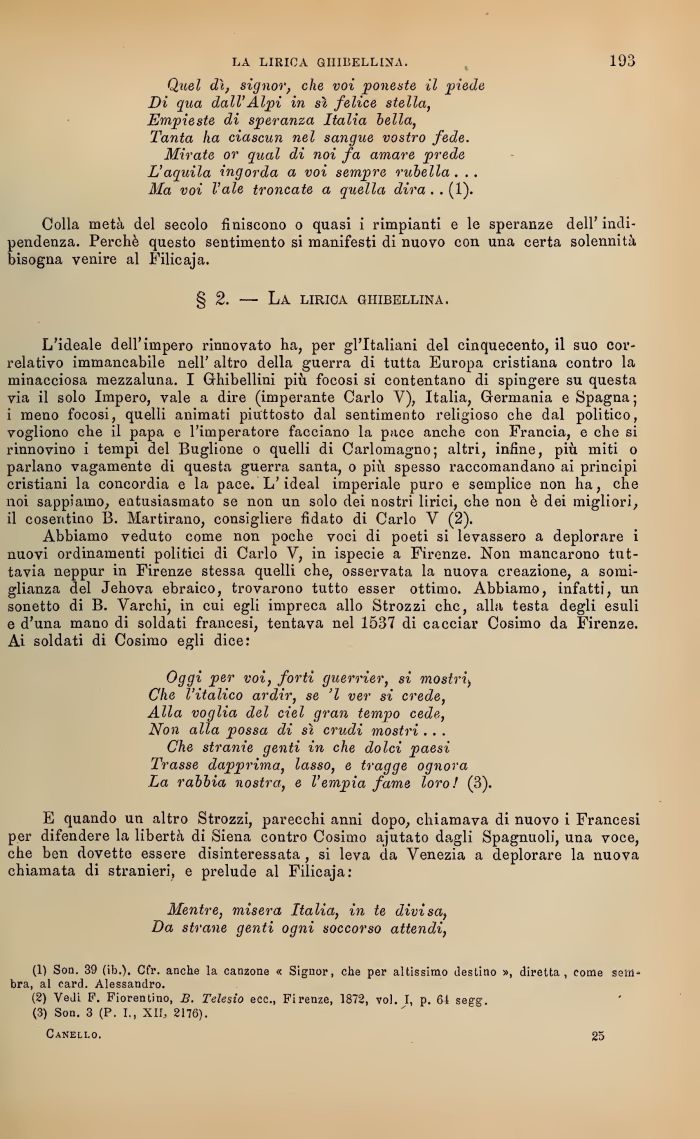 LA LIRICA GHIBELLINA. 193

Quel dì, signor, che voi poneste il piede
Di qua dall'Alpi in sì felice stella,
Empieste di speranza Italia bella,
Tanta ha ciascun nel sangue vostro fede.
Mirate or qual di noi fa amare prede
L'aquila ingorda a voi sempre rubella...
Ma voi l'ale troncate a quella dira.. (1).

Colla metà del secolo finiscono o quasi i rimpianti e le speranze dell'indipendenza. Perchè questo sentimento si manifesti di nuovo con una certa solennità bisogna venire al Filicaja.

§ 2. — La lirica ghibellina.

L'ideale dell'impero rinnovato ha, per gl'Italiani del cinquecento, il suo correlativo immancabile nell'altro della guerra di tutta Europa cristiana contro la minacciosa mezzaluna. I Ghibellini più focosi si contentano di spingere su questa via il solo Impero, vale a dire (imperante Carlo V), Italia, Germania e Spagna; i meno focosi, quelli animati piuttosto dal sentimento religioso che dal politico, vogliono che il papa e l'imperatore facciano la pace anche con Francia, e che si rinnovino i tempi del Buglione o quelli di Carlomagno; altri, infine, più miti o parlano vagamente di questa guerra santa, o più spesso raccomandano ai principi cristiani la concordia e la pace. L'ideal imperiale puro e semplice non ha, che noi sappiamo, entusiasmato se non un solo dei nostri lirici, che non è dei migliori, il cosentino B. Martirano, consigliere fidato di Carlo V (2).
Abbiamo veduto come non poche voci di poeti si levassero a deplorare i nuovi ordinamenti politici di Carlo V, in ispecie a Firenze. Non mancarono tuttavia neppur in Firenze stessa quelli che, osservata la nuova creazione, a somiglianza del Jehova ebraico, trovarono tutto esser ottimo. Abbiamo, infatti, un sonetto di B. Varchi, in cui egli impreca allo Strozzi che, alla testa degli esuli e d'una mano di soldati francesi, tentava nel 1537 di cacciar Cosimo da Firenze. Ai soldati di Cosimo egli dice:

Oggi per voi, forti guerrier, si mostri,
Che l'italico ardir, se 'l ver si crede,
Alla voglia del ciel gran tempo cede,
Non alla possa di sì crudi mostri...
Che stranie genti in che dolci paesi
Trasse dapprima, lasso, e tragge ognora
La rabbia nostra, e l'empia fame loro! (3).

E quando un altro Strozzi, parecchi anni dopo, chiamava di nuovo i Francesi per difendere la libertà di Siena contro Cosimo ajutato dagli Spagnuoli, una voce, che ben dovette essere disinteressata, si leva da Venezia a deplorare la nuova chiamata di stranieri, e prelude al Filicaja:

Mentre, misera Italia, in te divisa,
Da strane genti ogni soccorso attendi,

(1) Son. 39 (ib.). Cfr. anche la canzone « Signor, che per altissimo destino », diretta, come sembra, al card. Alessandro.
(2) Vedi F. Fiorentino, B. Telesio ecc., Firenze, 1872, vol. I, p. 64 segg.
(3) Son. 3 (P. I., XII, 2176).

Canello. 25